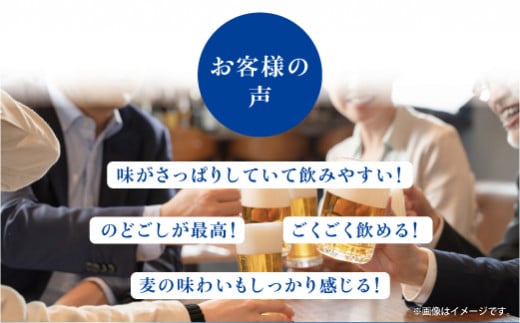 お客様の声

味がさっぱりしていて飲みやすい！

のどごしが最高！

ごくごく飲める！

麦の味わいもしっかり感じる！

※画像はイメージです。